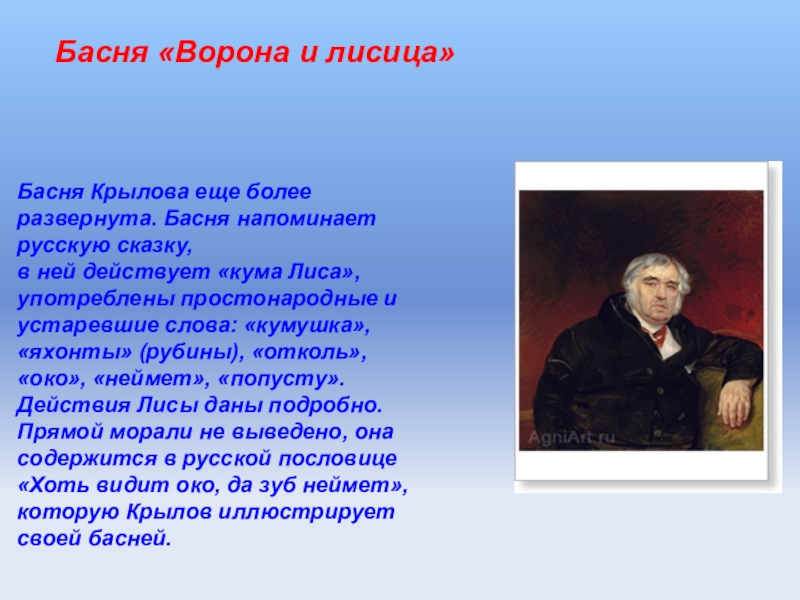 Басня «Ворона и лисица»

Басня Крылова еще более развернута. Басня напоминает русскую сказку, в ней действует «кума Лиса», употреблены простонародные и устаревшие слова: «кумушка», «яхонты» (рубины), «отколь», «око», «неймет», «попусту». Действия Лисы даны подробно. Прямой морали не выведено, она содержится в русской пословице «Хоть видит око, да зуб неймет», которую Крылов иллюстрирует своей басней.

AgniArt.ru